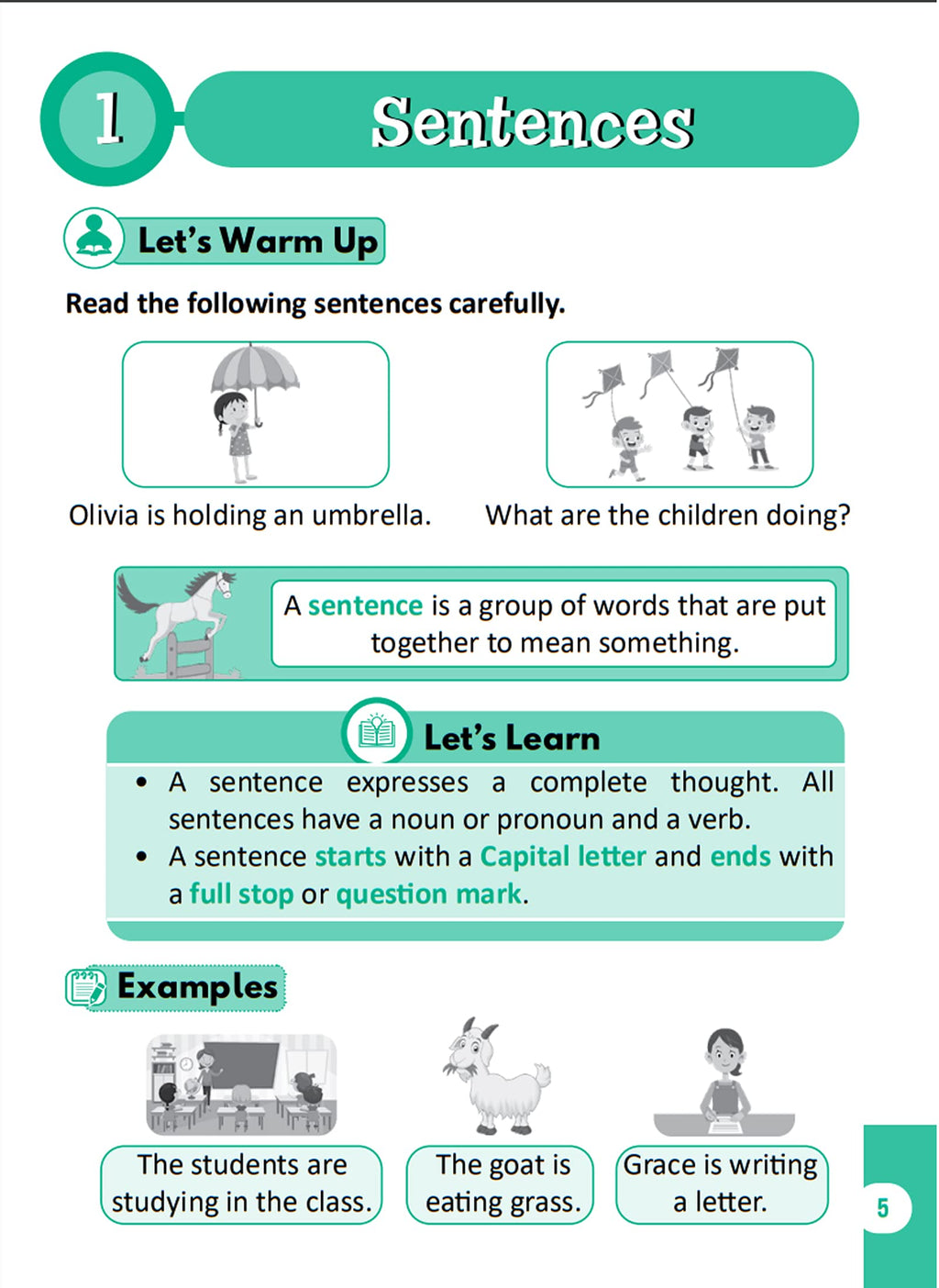 1

Sentences

Let's Warm Up

Read the following sentences carefully.

Olivia is holding an umbrella.

What are the children doing?

A sentence is a group of words that are put together to mean something.

Let's Learn

• A sentence expresses a complete thought. All sentences have a noun or pronoun and a verb.
• A sentence starts with a Capital letter and ends with a full stop or question mark.

Examples

The students are studying in the class.

The goat is eating grass.

Grace is writing a letter.

5